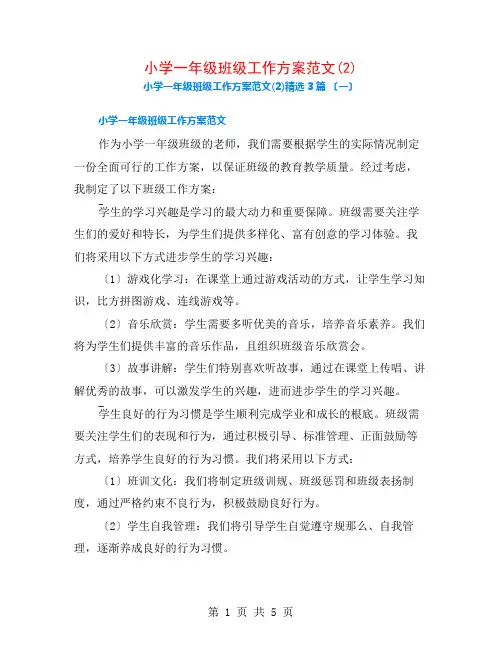 小学一年级班级工作方案范文(2)

小学一年级班级工作方案范文(2)精选 3 篇 〔一〕

小学一年级班级工作方案范文

作为小学一年级班级的老师，我们需要根据学生的实际情况制定一份全面可行的工作方案，以保证班级的教育教学质量。经过考虑，我制定了以下班级工作方案：

学生的学习兴趣是学习的最大动力和重要保障。班级需要关注学生们的爱好和特长，为学生们提供多样化、富有创意的学习体验。我们将采用以下方式进步学生的学习兴趣：

〔1〕游戏化学习：在课堂上通过游戏活动的方式，让学生学习知识，比方拼图游戏、连线游戏等。

〔2〕音乐欣赏：学生需要多听优美的音乐，培养音乐素养。我们将为学生们提供丰富的音乐作品，且组织班级音乐欣赏会。

〔3〕故事讲解：学生们特别喜欢听故事，通过在课堂上传唱、讲解优秀的故事，可以激发学生的兴趣，进而进步学生的学习兴趣。

学生良好的行为习惯是学生顺利完成学业和成长的根底。班级需要关注学生们的表现和行为，通过积极引导、标准管理、正面鼓励等方式，培养学生良好的行为习惯。我们将采用以下方式：

〔1〕班训文化：我们将制定班级训规、班级惩罚和班级表扬制度，通过严格约束不良行为，积极鼓励良好行为。

〔2〕学生自我管理：我们将引导学生自觉遵守规那么、自我管理，逐渐养成良好的行为习惯。

第 1 页 共 5 页